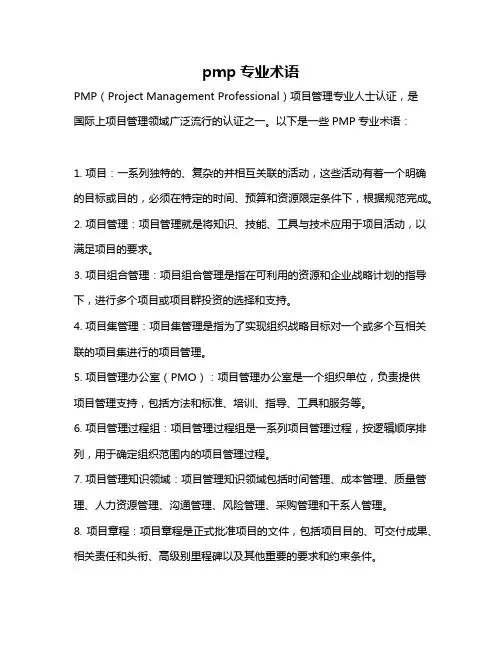 pmp 专业术语

PMP（Project Management Professional）项目管理专业人士认证，是国际上项目管理领域广泛流行的认证之一。以下是一些 PMP 专业术语：

1. 项目：一系列独特的、复杂的并相互关联的活动，这些活动有着一个明确的目标或目的，必须在特定的时间、预算和资源限定条件下，根据规范完成。

2. 项目管理：项目管理就是将知识、技能、工具与技术应用于项目活动，以满足项目的要求。

3. 项目组合管理：项目组合管理是指在可利用的资源和企业战略计划的指导下，进行多个项目或项目群投资的选择和支持。

4. 项目集管理：项目集管理是指为了实现组织战略目标对一个或多个互相关联的项目集进行的项目管理。

5. 项目管理办公室（PMO）：项目管理办公室是一个组织单位，负责提供项目管理支持，包括方法和标准、培训、指导、工具和服务等。

6. 项目管理过程组：项目管理过程组是一系列项目管理过程，按逻辑顺序排列，用于确定组织范围内的项目管理过程。

7. 项目管理知识领域：项目管理知识领域包括时间管理、成本管理、质量管理、人力资源管理、沟通管理、风险管理、采购管理和干系人管理。

8. 项目章程：项目章程是正式批准项目的文件，包括项目目的、可交付成果、相关责任和头衔、高级别里程碑以及其他重要的要求和约束条件。